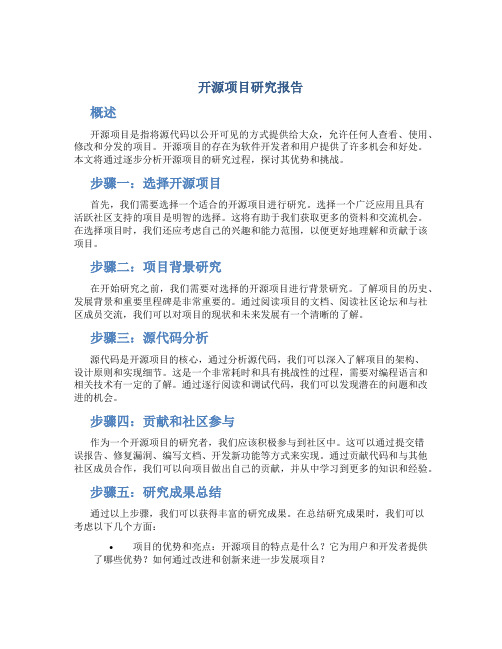 开源项目研究报告

概述

开源项目是指将源代码以公开可见的方式提供给大众，允许任何人查看、使用、修改和分发的项目。开源项目的存在为软件开发者和用户提供了许多机会和好处。本文将通过逐步分析开源项目的研究过程，探讨其优势和挑战。

步骤一：选择开源项目

首先，我们需要选择一个适合的开源项目进行研究。选择一个广泛应用且具有活跃社区支持的项目是明智的选择。这将有助于我们获取更多的资料和交流机会。在选择项目时，我们还应考虑自己的兴趣和能力范围，以便更好地理解和贡献于该项目。

步骤二：项目背景研究

在开始研究之前，我们需要对选择的开源项目进行背景研究。了解项目的历史、发展背景和重要里程碑是非常重要的。通过阅读项目的文档、阅读社区论坛和与社区成员交流，我们可以对项目的现状和未来发展有一个清晰的了解。

步骤三：源代码分析

源代码是开源项目的核心，通过分析源代码，我们可以深入了解项目的架构、设计原则和实现细节。这是一个非常耗时和具有挑战性的过程，需要对编程语言和相关技术有一定的了解。通过逐行阅读和调试代码，我们可以发现潜在的问题和改进的机会。

步骤四：贡献和社区参与

作为一个开源项目的研究者，我们应该积极参与到社区中。这可以通过提交错误报告、修复漏洞、编写文档、开发新功能等方式来实现。通过贡献代码和与其他社区成员合作，我们可以向项目做出自己的贡献，并从中学习到更多的知识和经验。

步骤五：研究成果总结

通过以上步骤，我们可以获得丰富的研究成果。在总结研究成果时，我们可以考虑以下几个方面：

• 项目的优势和亮点：开源项目的特点是什么？它为用户和开发者提供了哪些优势？如何通过改进和创新来进一步发展项目？